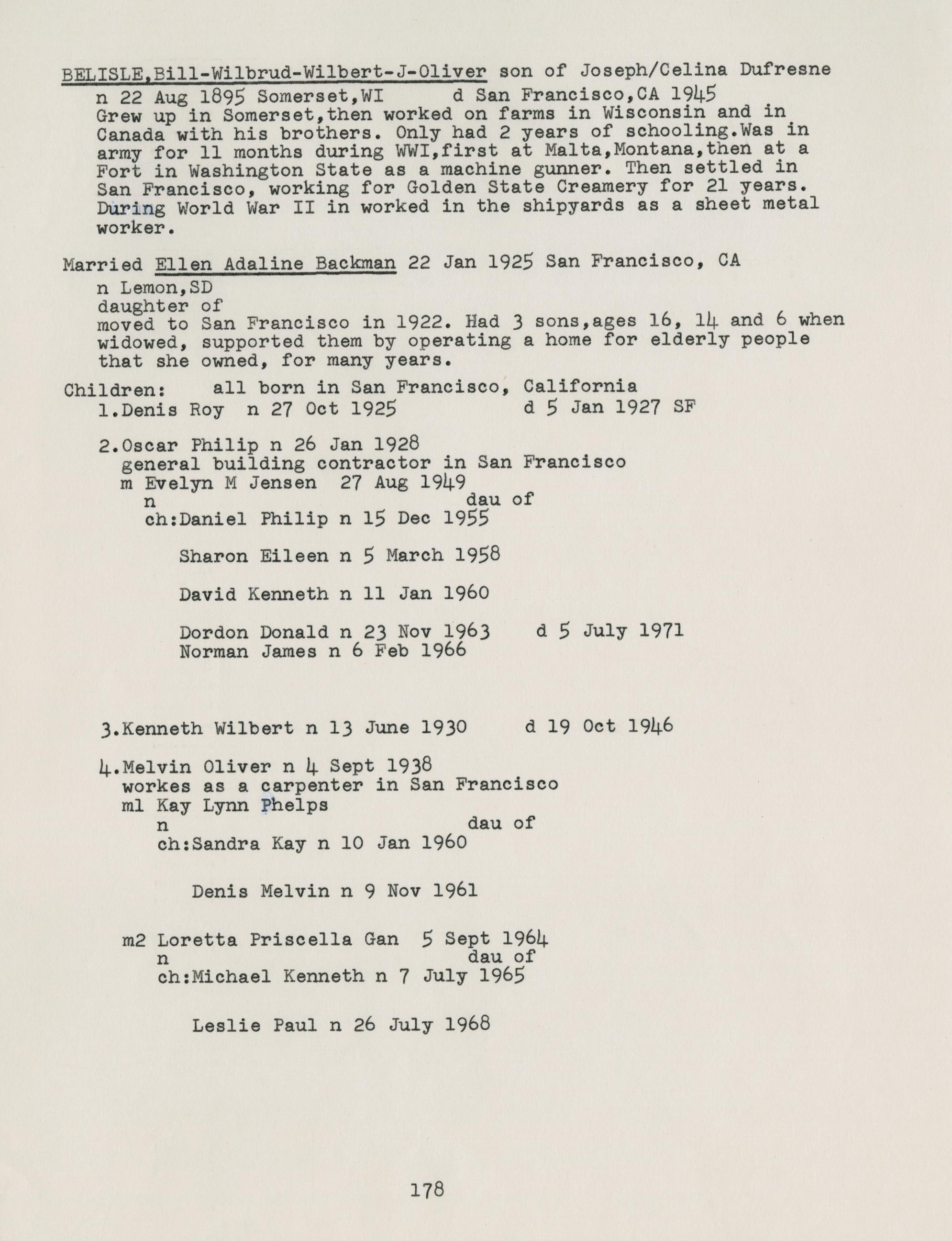 BELISLE,Bill-Wilbrud-Wilbert-J-Oliver son of Joseph/Celina Dufresne
n 22 Aug 1895 Somerset,WI d San Francisco,CA 1945
Grew up in Somerset,then worked on farms in Wisconsin and in Canada with his brothers. Only had 2 years of schooling.Was in army for 11 months during WWI,first at Malta,Montana,then at a Fort in Washington State as a machine gunner. Then settled in San Francisco, working for Golden State Creamery for 21 years. During World War II in worked in the shipyards as a sheet metal worker.

Married Ellen Adaline Backman 22 Jan 1925 San Francisco, CA
n Lemon,SD
daughter of
moved to San Francisco in 1922. Had 3 sons,ages 16, 14 and 6 when widowed, supported them by operating a home for elderly people that she owned, for many years.

Children: all born in San Francisco, California
1.Denis Roy n 27 Oct 1925 d 5 Jan 1927 SF

2.Oscar Philip n 26 Jan 1928
general building contractor in San Francisco
m Evelyn M Jensen 27 Aug 1949
n dau of
ch:Daniel Philip n 15 Dec 1955

Sharon Eileen n 5 March 1958

David Kenneth n 11 Jan 1960

Dordon Donald n 23 Nov 1963 d 5 July 1971
Norman James n 6 Feb 1966

3.Kenneth Wilbert n 13 June 1930 d 19 Oct 1946

4.Melvin Oliver n 4 Sept 1938
workes as a carpenter in San Francisco
m1 Kay Lynn Phelps
n dau of
ch:Sandra Kay n 10 Jan 1960

Denis Melvin n 9 Nov 1961

m2 Loretta Priscella Gan 5 Sept 1964
n dau of
ch:Michael Kenneth n 7 July 1965

Leslie Paul n 26 July 1968

178